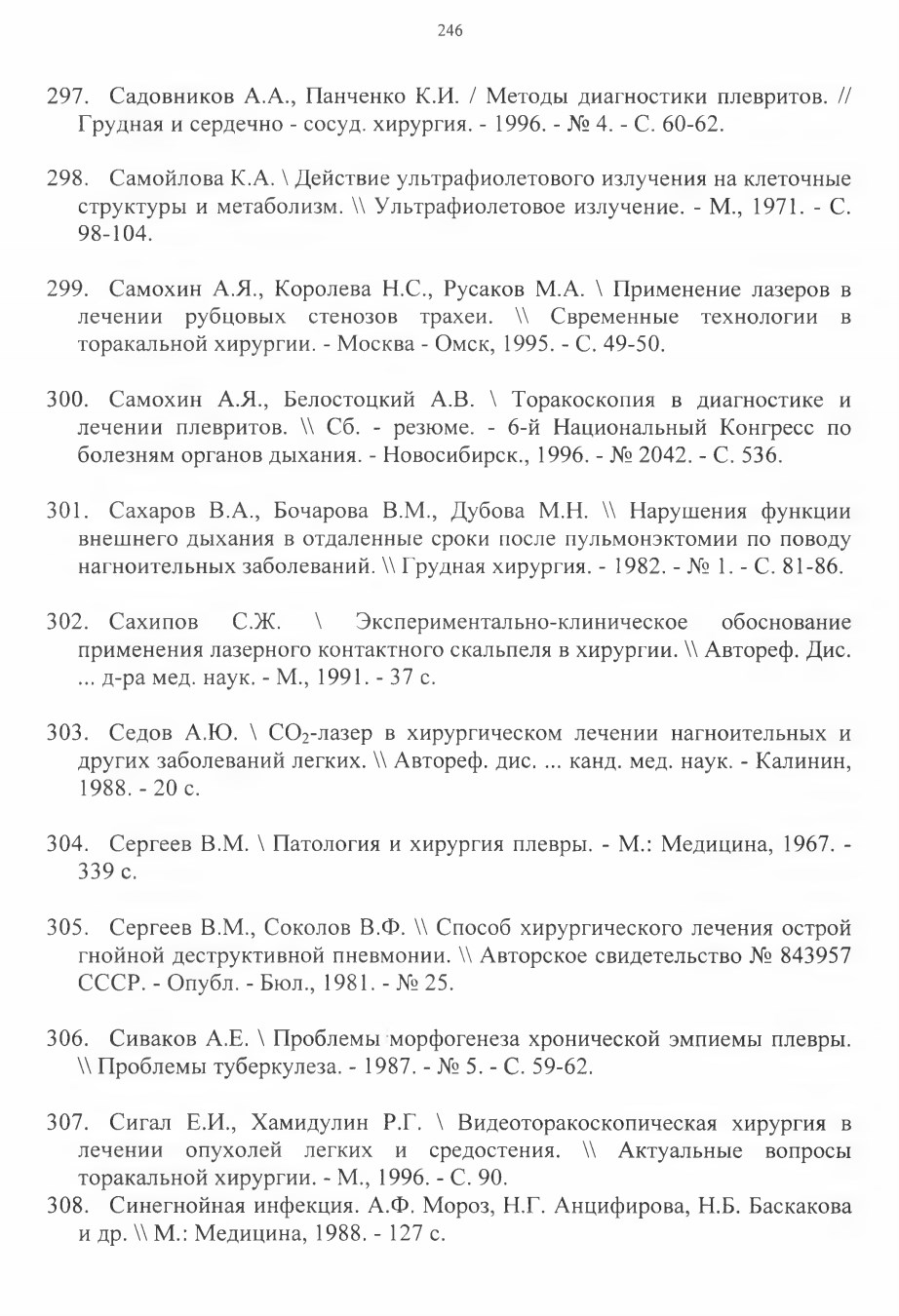 246

297. Садовников А.А., Панченко К.И. / Методы диагностики плевритов. // Грудная и сердечно - сосуд. хирургия. - 1996. - № 4. - С. 60-62.

298. Самойлова К.А. \ Действие ультрафиолетового излучения на клеточные структуры и метаболизм. \\ Ультрафиолетовое излучение. - М., 1971. - С. 98-104.

299. Самохин А.Я., Королева Н.С., Русаков М.А. \ Применение лазеров в лечении рубцовых стенозов трахеи. \\ Свременные технологии в торакальной хирургии. - Москва - Омск, 1995. - С. 49-50.

300. Самохин А.Я., Белостоцкий А.В. \ Торакоскопия в диагностике и лечении плевритов. \\ Сб. - резюме. - 6-й Национальный Конгресс по болезням органов дыхания. - Новосибирск., 1996. - № 2042. - С. 536.

301. Сахаров В.А., Бочарова В.М., Дубова М.Н. \\ Нарушения функции внешнего дыхания в отдаленные сроки после пульмонэктомии по поводу нагноительных заболеваний. \\ Грудная хирургия. - 1982. - № 1. - С. 81-86.

302. Сахипов С.Ж. \ Экспериментально-клиническое обоснование применения лазерного контактного скальпеля в хирургии. \\ Автореф. Дис. ... д-ра мед. наук. - М., 1991. - 37 с.

303. Седов А.Ю. \ $CO_2$-лазер в хирургическом лечении нагноительных и других заболеваний легких. \\ Автореф. дис. ... канд. мед. наук. - Калинин, 1988. - 20 с.

304. Сергеев В.М. \ Патология и хирургия плевры. - М.: Медицина, 1967. - 339 с.

305. Сергеев В.М., Соколов В.Ф. \\ Способ хирургического лечения острой гнойной деструктивной пневмонии. \\ Авторское свидетельство № 843957 СССР. - Опубл. - Бюл., 1981. - № 25.

306. Сиваков А.Е. \ Проблемы морфогенеза хронической эмпиемы плевры. \\ Проблемы туберкулеза. - 1987. - № 5. - С. 59-62.

307. Сигал Е.И., Хамидулин Р.Г. \ Видеоторакоскопическая хирургия в лечении опухолей легких и средостения. \\ Актуальные вопросы торакальной хирургии. - М., 1996. - С. 90.
308. Синегнойная инфекция. А.Ф. Мороз, Н.Г. Анцифирова, Н.Б. Баскакова и др. \\ М.: Медицина, 1988. - 127 с.